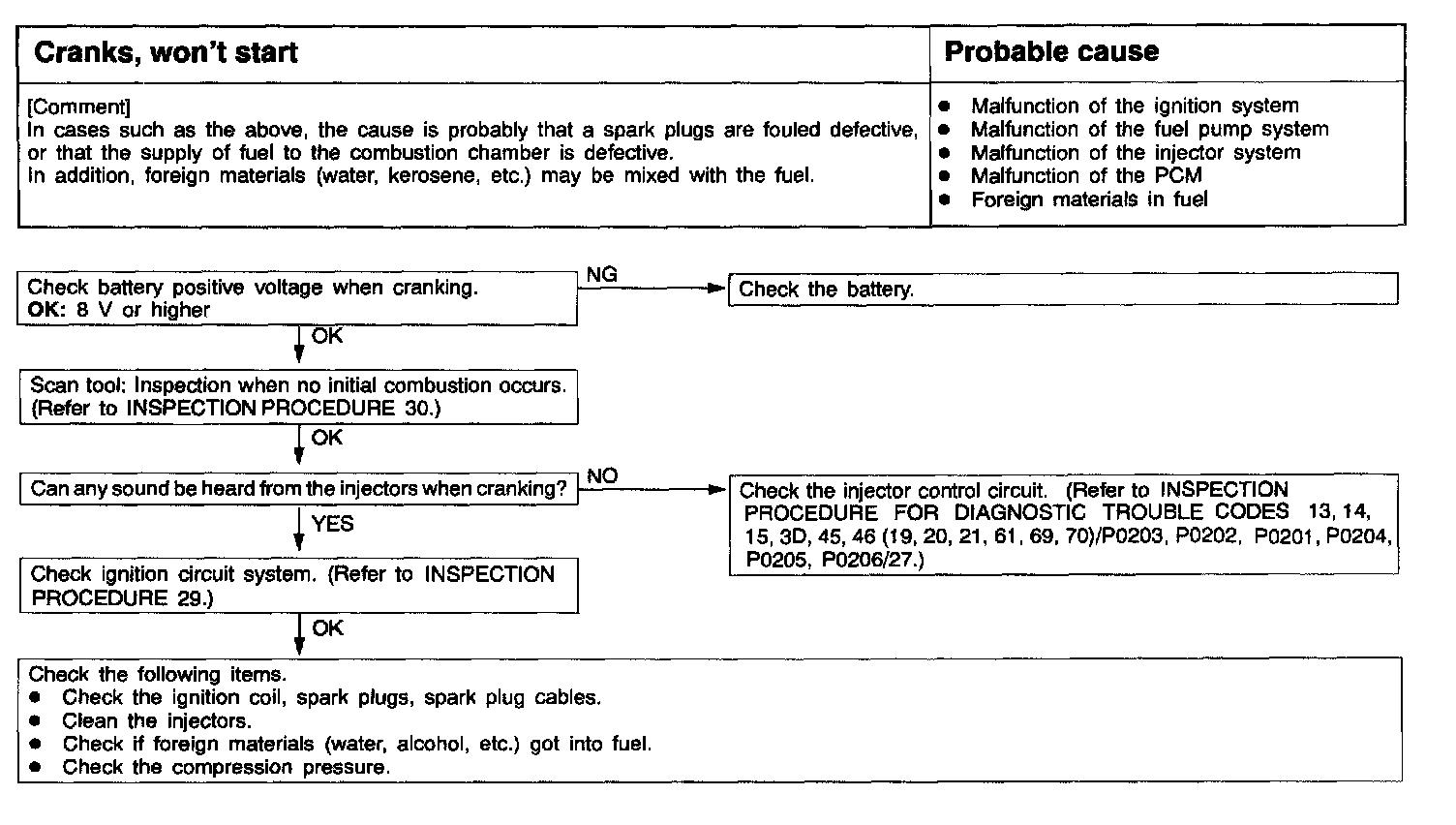 | Cranks, won't start | Probable cause |
|---|---|
| [Comment] In cases such as the above, the cause is probably that a spark plugs are fouled defective, or that the supply of fuel to the combustion chamber is defective. In addition, foreign materials (water, kerosene, etc.) may be mixed with the fuel. | ● Malfunction of the ignition system ● Malfunction of the fuel pump system ● Malfunction of the injector system ● Malfunction of the PCM ● Foreign materials in fuel |

Check battery positive voltage when cranking.
**OK:** 8 V or higher

NG

Check the battery.

OK

Scan tool: Inspection when no initial combustion occurs. (Refer to INSPECTION PROCEDURE 30.)

OK

Can any sound be heard from the injectors when cranking?

NO

Check the injector control circuit. (Refer to INSPECTION PROCEDURE FOR DIAGNOSTIC TROUBLE CODES 13, 14, 15, 3D, 45, 46 (19, 20, 21, 61, 69, 70)/P0203, P0202, P0201, P0204, P0205, P0206/27.)

YES

Check ignition circuit system. (Refer to INSPECTION PROCEDURE 29.)

OK

Check the following items.
● Check the ignition coil, spark plugs, spark plug cables.
● Clean the injectors.
● Check if foreign materials (water, alcohol, etc.) got into fuel.
● Check the compression pressure.